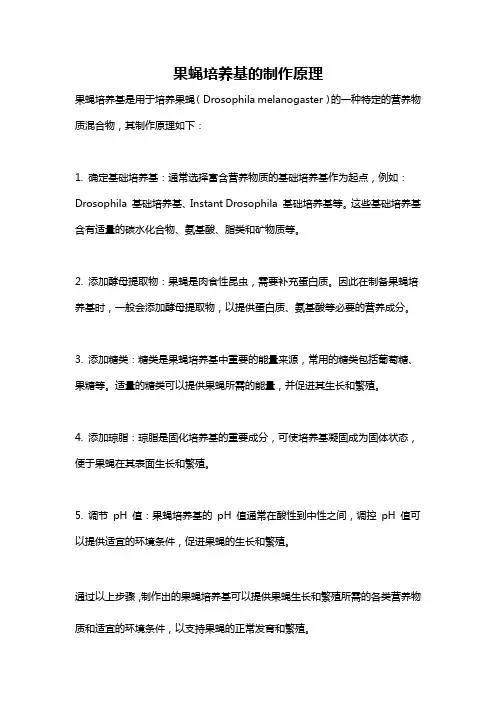 果蝇培养基的制作原理

果蝇培养基是用于培养果蝇（Drosophila melanogaster）的一种特定的营养物质混合物，其制作原理如下：

1. 确定基础培养基：通常选择富含营养物质的基础培养基作为起点，例如：Drosophila 基础培养基、Instant Drosophila 基础培养基等。这些基础培养基含有适量的碳水化合物、氨基酸、脂类和矿物质等。

2. 添加酵母提取物：果蝇是肉食性昆虫，需要补充蛋白质。因此在制备果蝇培养基时，一般会添加酵母提取物，以提供蛋白质、氨基酸等必要的营养成分。

3. 添加糖类：糖类是果蝇培养基中重要的能量来源，常用的糖类包括葡萄糖、果糖等。适量的糖类可以提供果蝇所需的能量，并促进其生长和繁殖。

4. 添加琼脂：琼脂是固化培养基的重要成分，可使培养基凝固成为固体状态，便于果蝇在其表面生长和繁殖。

5. 调节 pH 值：果蝇培养基的 pH 值通常在酸性到中性之间，调控 pH 值可以提供适宜的环境条件，促进果蝇的生长和繁殖。

通过以上步骤，制作出的果蝇培养基可以提供果蝇生长和繁殖所需的各类营养物质和适宜的环境条件，以支持果蝇的正常发育和繁殖。